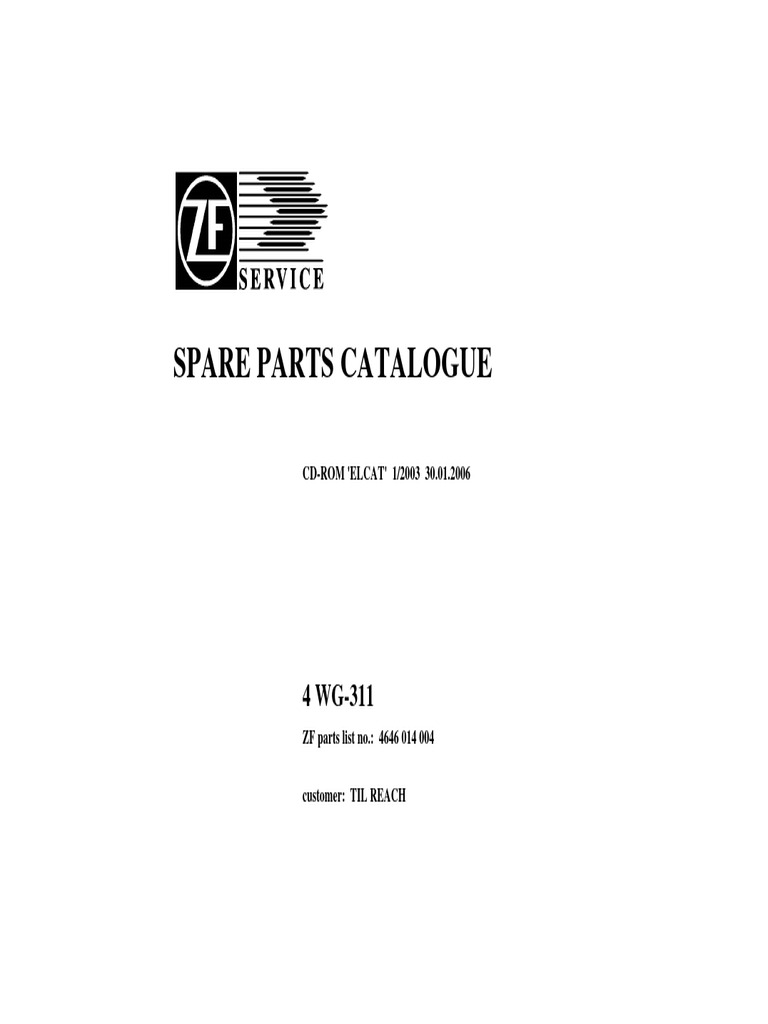 ZF
SERVICE

SPARE PARTS CATALOGUE

CD-ROM 'ELCAT' 1/2003 30.01.2006

4 WG-311

ZF parts list no.: 4646 014 004

customer: TIL REACH